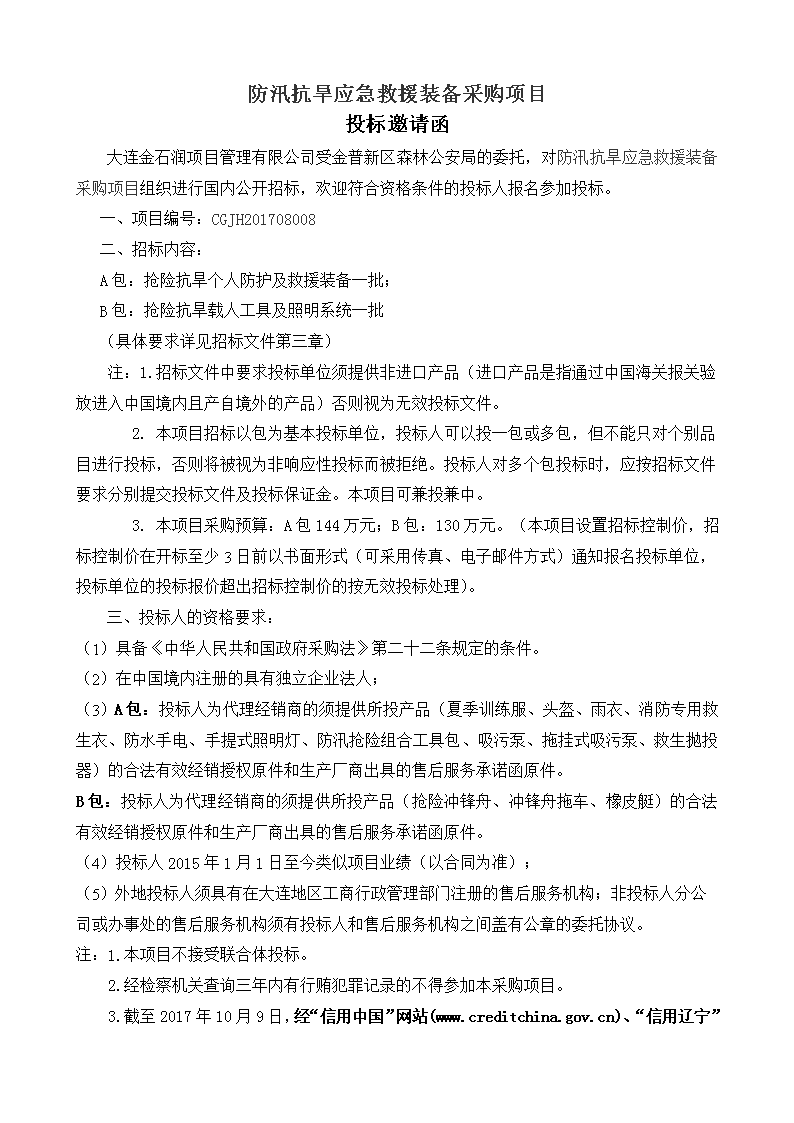 防汛抗旱应急救援装备采购项目
投标邀请函

大连金石润项目管理有限公司受金普新区森林公安局的委托，对防汛抗旱应急救援装备采购项目组织进行国内公开招标，欢迎符合资格条件的投标人报名参加投标。

一、项目编号：CGJH201708008

二、招标内容：

A包：抢险抗旱个人防护及救援装备一批；

B包：抢险抗旱载人工具及照明系统一批

（具体要求详见招标文件第三章）

注：1.招标文件中要求投标单位须提供非进口产品（进口产品是指通过中国海关报关验放进入中国境内且产自境外的产品）否则视为无效投标文件。

2. 本项目招标以包为基本投标单位，投标人可以投一包或多包，但不能只对个别品目进行投标，否则将被视为非响应性投标而被拒绝。投标人对多个包投标时，应按招标文件要求分别提交投标文件及投标保证金。本项目可兼投兼中。

3. 本项目采购预算：A包144万元；B包：130万元。（本项目设置招标控制价，招标控制价在开标至少3日前以书面形式（可采用传真、电子邮件方式）通知报名投标单位，投标单位的投标报价超出招标控制价的按无效投标处理）。

三、投标人的资格要求：

（1）具备《中华人民共和国政府采购法》第二十二条规定的条件。

（2）在中国境内注册的具有独立企业法人；

（3）A包：投标人为代理经销商的须提供所投产品（夏季训练服、头盔、雨衣、消防专用救生衣、防水手电、手提式照明灯、防汛抢险组合工具包、吸污泵、拖挂式吸污泵、救生抛投器）的合法有效经销授权原件和生产厂商出具的售后服务承诺函原件。

B包：投标人为代理经销商的须提供所投产品（抢险冲锋舟、冲锋舟拖车、橡皮艇）的合法有效经销授权原件和生产厂商出具的售后服务承诺函原件。

（4）投标人2015年1月1日至今类似项目业绩（以合同为准）；

（5）外地投标人须具有在大连地区工商行政管理部门注册的售后服务机构；非投标人分公司或办事处的售后服务机构须有投标人和售后服务机构之间盖有公章的委托协议。

注：1.本项目不接受联合体投标。

2.经检察机关查询三年内有行贿犯罪记录的不得参加本采购项目。

3.截至2017年10月9日，经“信用中国”网站(www.creditchina.gov.cn)、“信用辽宁”